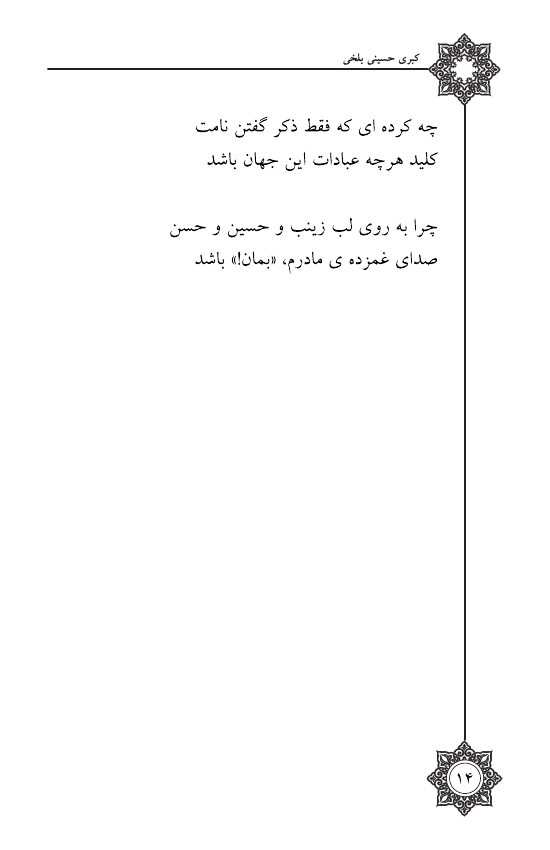 کبری حسینی بلخی

چه کرده ای که فقط ذکر گفتن نامت
کلید هرچه عبادات این جهان باشد

چرا به روی لب زینب و حسین و حسن
صدای غمزده ی مادرم، «بمان!» باشد

۱۴